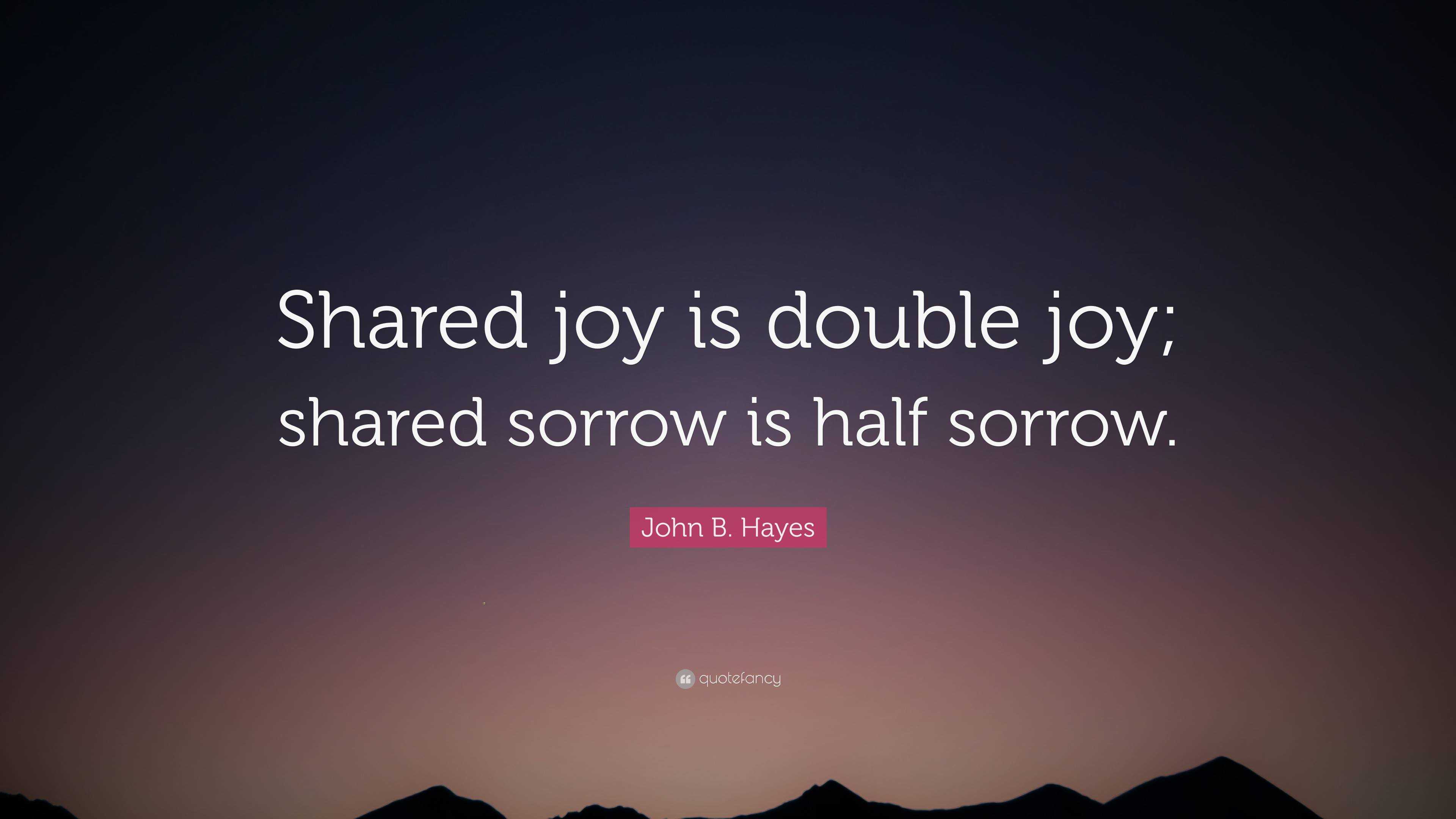 Shared joy is double joy; shared sorrow is half sorrow.

John B. Hayes

quotefancy